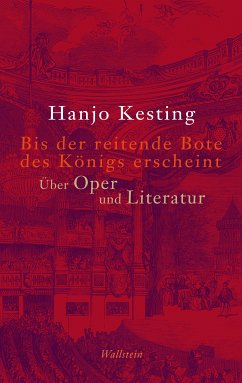 Hanjo Kesting

Bis der reitende Bote des Königs erscheint

Über Oper und Literatur

Wallstein